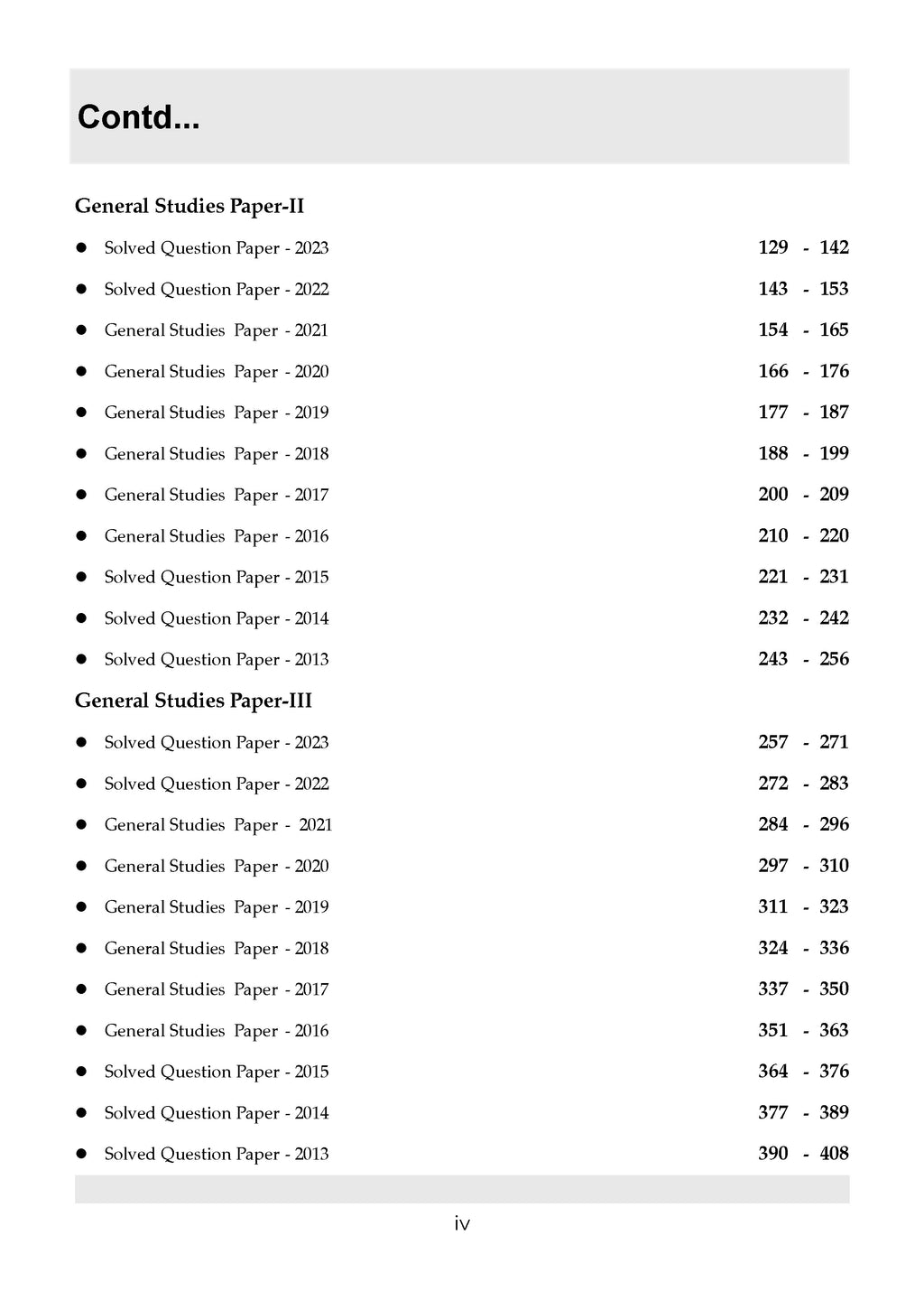 Contd...

General Studies Paper-II

• Solved Question Paper - 2023 129 - 142

• Solved Question Paper - 2022 143 - 153

• General Studies Paper - 2021 154 - 165

• General Studies Paper - 2020 166 - 176

• General Studies Paper - 2019 177 - 187

• General Studies Paper - 2018 188 - 199

• General Studies Paper - 2017 200 - 209

• General Studies Paper - 2016 210 - 220

• Solved Question Paper - 2015 221 - 231

• Solved Question Paper - 2014 232 - 242

• Solved Question Paper - 2013 243 - 256

General Studies Paper-III

• Solved Question Paper - 2023 257 - 271

• Solved Question Paper - 2022 272 - 283

• General Studies Paper - 2021 284 - 296

• General Studies Paper - 2020 297 - 310

• General Studies Paper - 2019 311 - 323

• General Studies Paper - 2018 324 - 336

• General Studies Paper - 2017 337 - 350

• General Studies Paper - 2016 351 - 363

• Solved Question Paper - 2015 364 - 376

• Solved Question Paper - 2014 377 - 389

• Solved Question Paper - 2013 390 - 408

iv